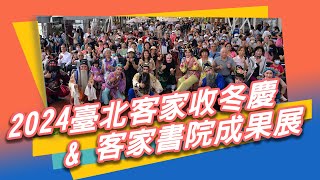 2024臺北客家收冬慶
& 客家書院成果展